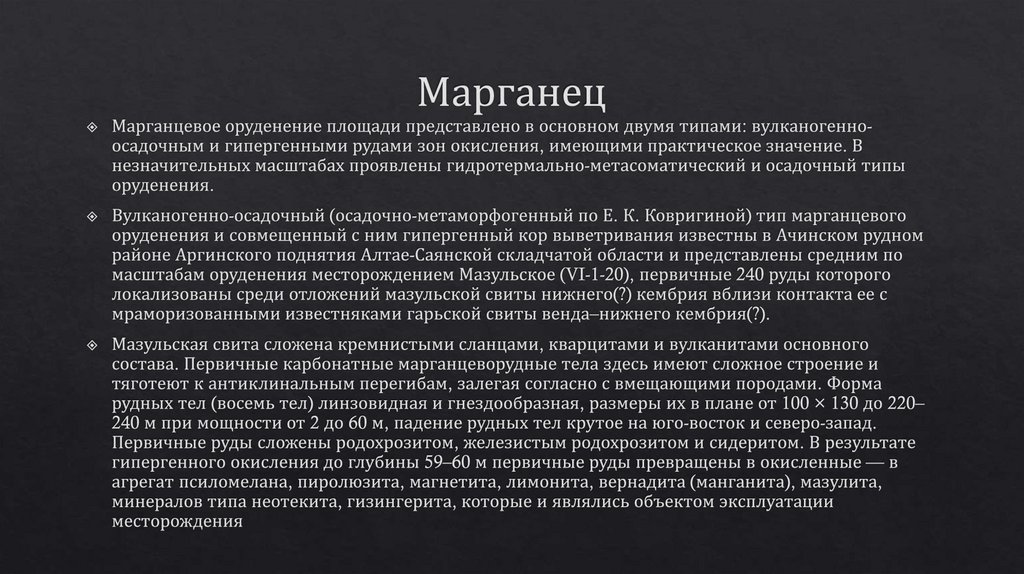 Марганец

Марганцевое оруденение площади представлено в основном двумя типами: вулканогенно-осадочным и гипергенными рудами зон окисления, имеющими практическое значение. В незначительных масштабах проявлены гидротермально-метасоматический и осадочный типы оруденения.

Вулканогенно-осадочный (осадочно-метаморфогенный по Е. К. Ковригиной) тип марганцевого оруденения и совмещенный с ним гипергенный кор выветривания известны в Ачинском рудном районе Аргинского поднятия Алтае-Саянской складчатой области и представлены средним по масштабам оруденения месторождением Мазульское (VI-1-20), первичные 240 руды которого локализованы среди отложений мазульской свиты нижнего(?) кембрия вблизи контакта ее с мраморизованными известняками гарьской свиты венда–нижнего кембрия(?).

Мазульская свита сложена кремнистыми сланцами, кварцитами и вулканитами основного состава. Первичные карбонатные марганцеворудные тела здесь имеют сложное строение и тяготеют к антиклинальным перегибам, залегая согласно с вмещающими породами. Форма рудных тел (восемь тел) линзовидная и гнездообразная, размеры их в плане от 100 × 130 до 220–240 м при мощности от 2 до 60 м, падение рудных тел крутое на юго-восток и северо-запад. Первичные руды сложены родохрозитом, железистым родохрозитом и сидеритом. В результате гипергенного окисления до глубины 59–60 м первичные руды превращены в окисленные — в агрегат псиломелана, пиролюзита, магнетита, лимонита, вернадита (манганита), мазулита, минералов типа неотекита, гизингерита, которые и являлись объектом эксплуатации месторождения